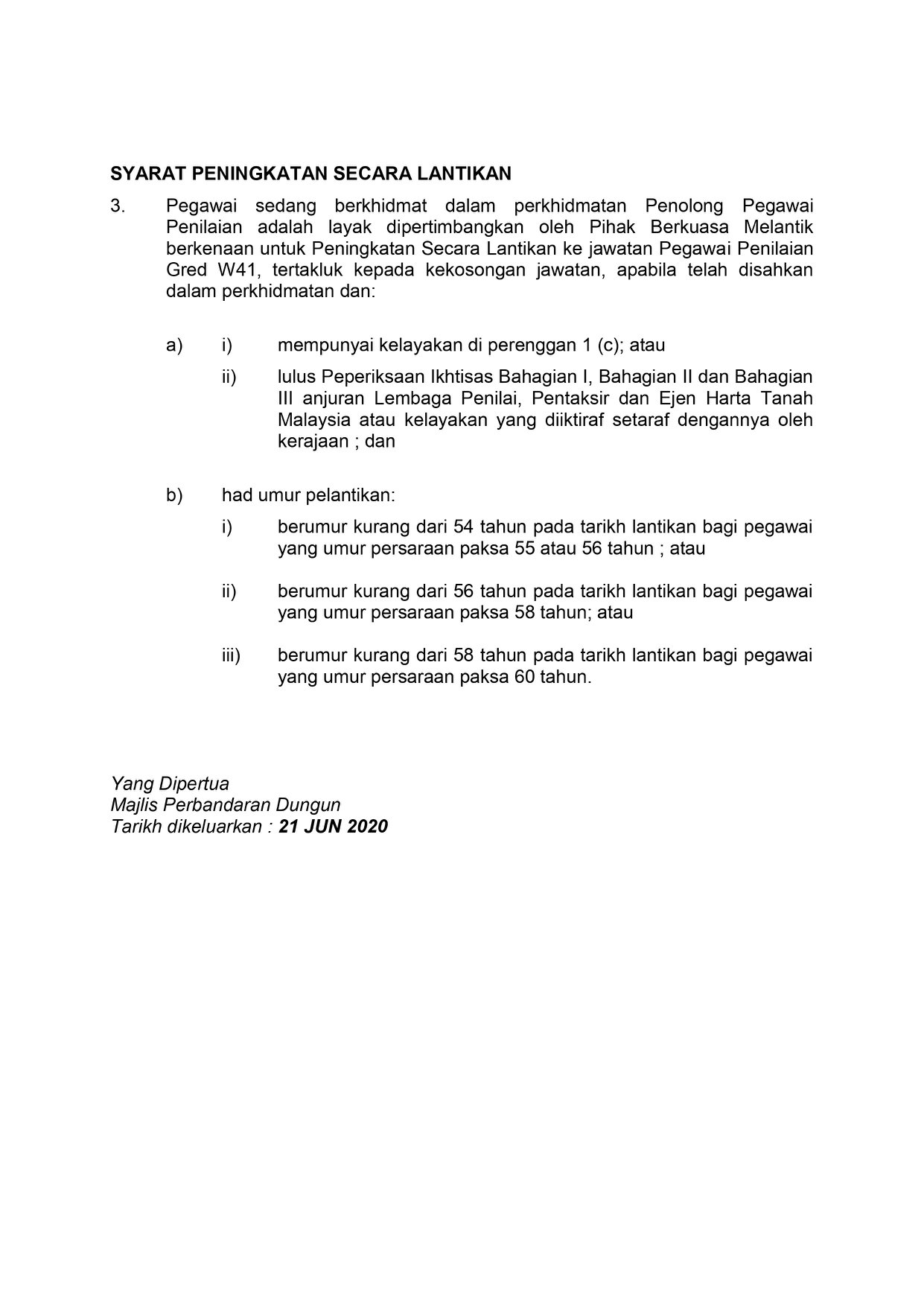 SYARAT PENINGKATAN SECARA LANTIKAN

3. Pegawai sedang berkhidmat dalam perkhidmatan Penolong Pegawai Penilaian adalah layak dipertimbangkan oleh Pihak Berkuasa Melantik berkenaan untuk Peningkatan Secara Lantikan ke jawatan Pegawai Penilaian Gred W41, tertakluk kepada kekosongan jawatan, apabila telah disahkan dalam perkhidmatan dan:

a) i) mempunyai kelayakan di perenggan 1 (c); atau

ii) lulus Peperiksaan Ikhtisas Bahagian I, Bahagian II dan Bahagian III anjuran Lembaga Penilai, Pentaksir dan Ejen Harta Tanah Malaysia atau kelayakan yang diiktiraf setaraf dengannya oleh kerajaan ; dan

b) had umur pelantikan:

i) berumur kurang dari 54 tahun pada tarikh lantikan bagi pegawai yang umur persaraan paksa 55 atau 56 tahun ; atau

ii) berumur kurang dari 56 tahun pada tarikh lantikan bagi pegawai yang umur persaraan paksa 58 tahun; atau

iii) berumur kurang dari 58 tahun pada tarikh lantikan bagi pegawai yang umur persaraan paksa 60 tahun.

Yang Dipertua
Majlis Perbandaran Dungun
Tarikh dikeluarkan : 21 JUN 2020